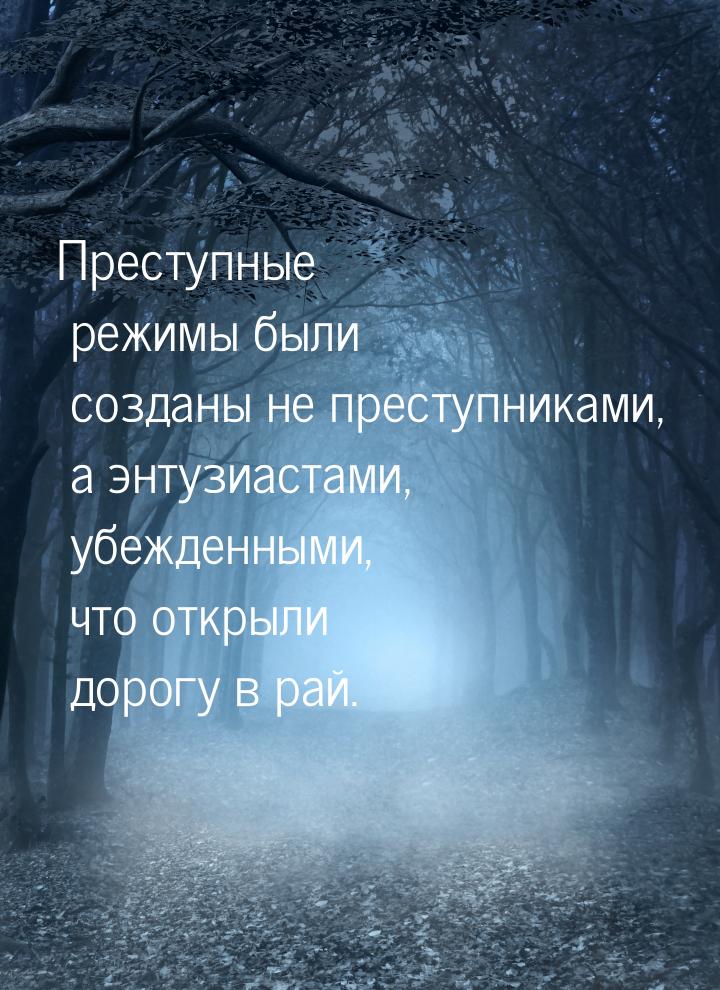 Преступные режимы были созданы не преступниками, а энтузиастами, убежденными, что открыли дорогу в рай.